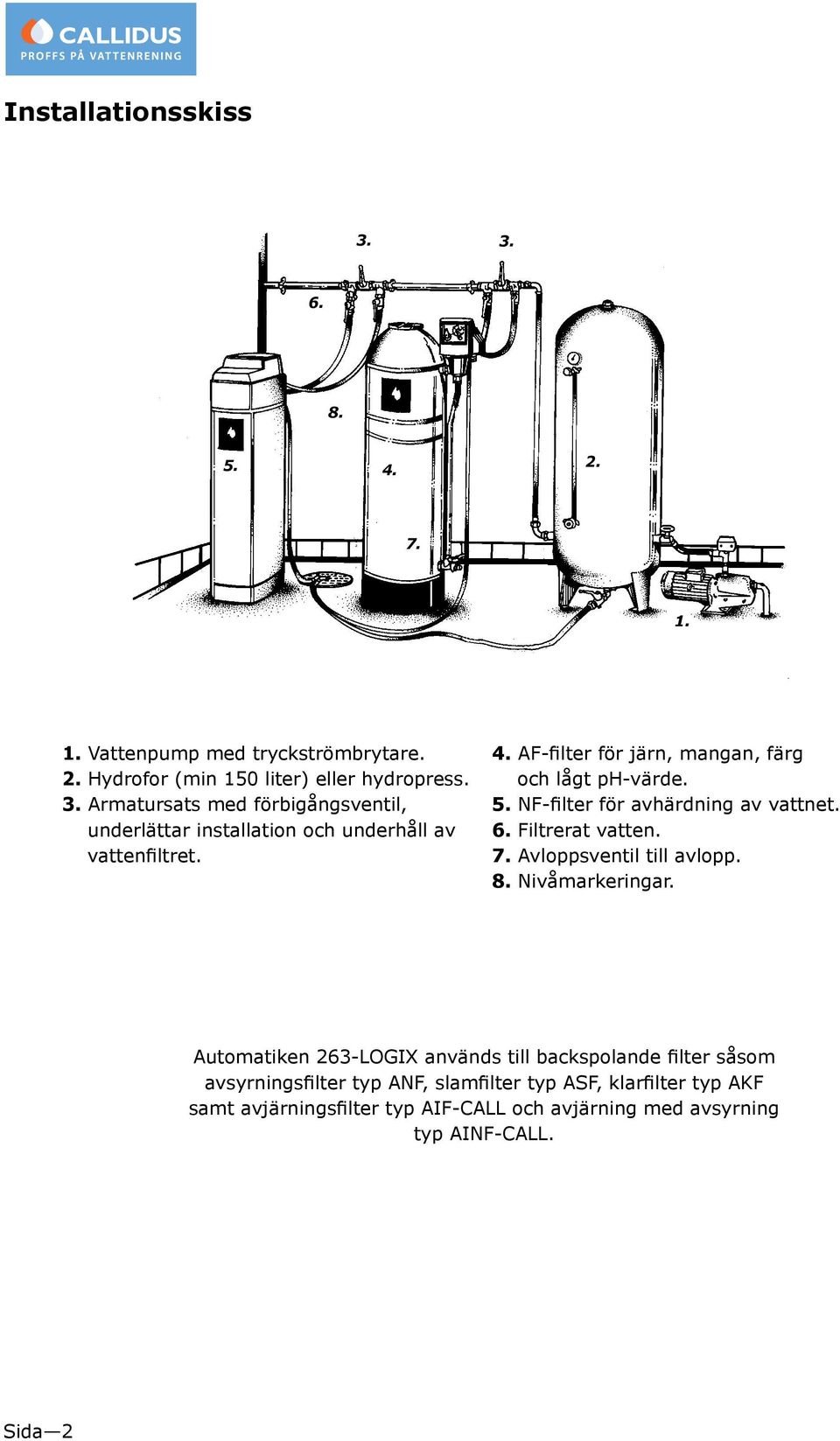 CALLIDUS
PROFFS PÅ VATTENRENING

Installationsskiss

3.
3.
6.
8.
5.
4.
2.
7.
1.

1. Vattenpump med tryckströmbrytare.
2. Hydrofor (min 150 liter) eller hydropress.
3. Armatursats med förbigångsventil, underlättar installation och underhåll av vattenfiltret.

4. AF-filter för järn, mangan, färg och lågt pH-värde.
5. NF-filter för avhärdning av vattnet.
6. Filtrerat vatten.
7. Avloppsventil till avlopp.
8. Nivåmarkeringar.

Automatiken 263-LOGIX används till backspolande filter såsom avsyrningsfilter typ ANF, slamfilter typ ASF, klarfilter typ AKF samt avjärningsfilter typ AIF-CALL och avjärning med avsyrning typ AINF-CALL.

Sida—2